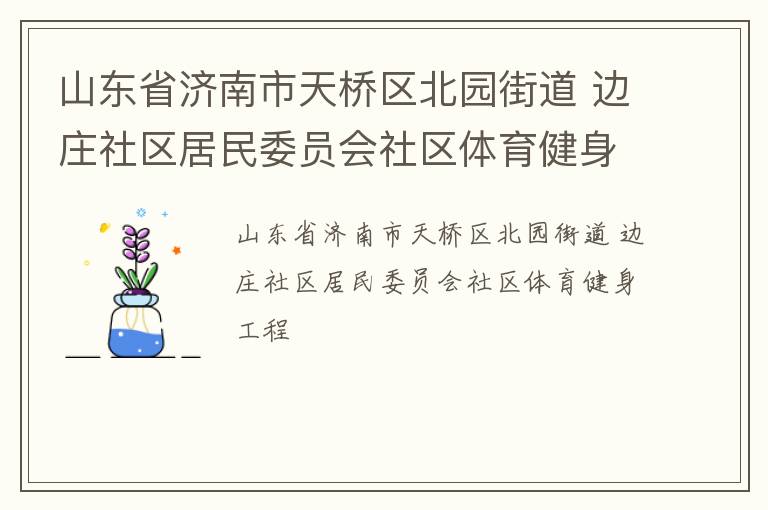 山东省济南市天桥区北园街道 边庄社区居民委员会社区体育健身

山东省济南市天桥区北园街道 边庄社区居民委员会社区体育健身工程